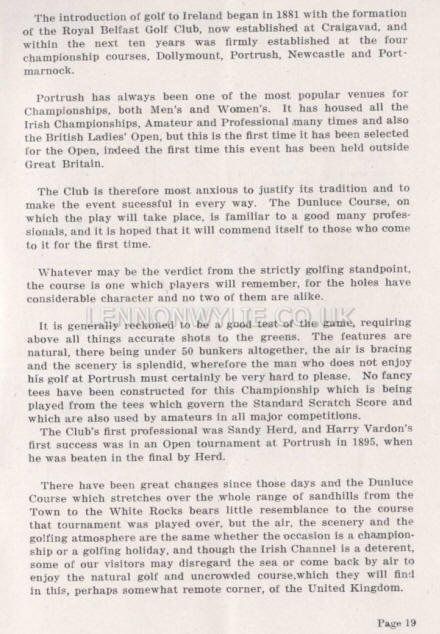 The introduction of golf to Ireland began in 1881 with the formation of the Royal Belfast Golf Club, now established at Craigavad, and within the next ten years was firmly established at the four championship courses, Dollymount, Portrush, Newcastle and Portmarnock.

Portrush has always been one of the most popular venues for Championships, both Men's and Women's. It has housed all the Irish Championships, Amateur and Professional many times and also the British Ladies' Open, but this is the first time it has been selected for the Open, indeed the first time this event has been held outside Great Britain.

The Club is therefore most anxious to justify its tradition and to make the event sucessful in every way. The Dunluce Course, on which the play will take place, is familiar to a good many professionals, and it is hoped that it will commend itself to those who come to it for the first time.

Whatever may be the verdict from the strictly golfing standpoint, the course is one which players will remember, for the holes have considerable character and no two of them are alike.

LENNONWYLIE.CO.UK

It is generally reckoned to be a good test of the game, requiring above all things accurate shots to the greens. The features are natural, there being under 50 bunkers altogether, the air is bracing and the scenery is splendid, wherefore the man who does not enjoy his golf at Portrush must certainly be very hard to please. No fancy tees have been constructed for this Championship which is being played from the tees which govern the Standard Scratch Score and which are also used by amateurs in all major competitions.
The Club's first professional was Sandy Herd, and Harry Vardon's first success was in an Open tournament at Portrush in 1895, when he was beaten in the final by Herd.

There have been great changes since those days and the Dunluce Course which stretches over the whole range of sandhills from the Town to the White Rocks bears little resemblance to the course that tournament was played over, but the air, the scenery and the golfing atmosphere are the same whether the occasion is a championship or a golfing holiday, and though the Irish Channel is a deterent, some of our visitors may disregard the sea or come back by air to enjoy the natural golf and uncrowded course,which they will find in this, perhaps somewhat remote corner, of the United Kingdom.

Page 19